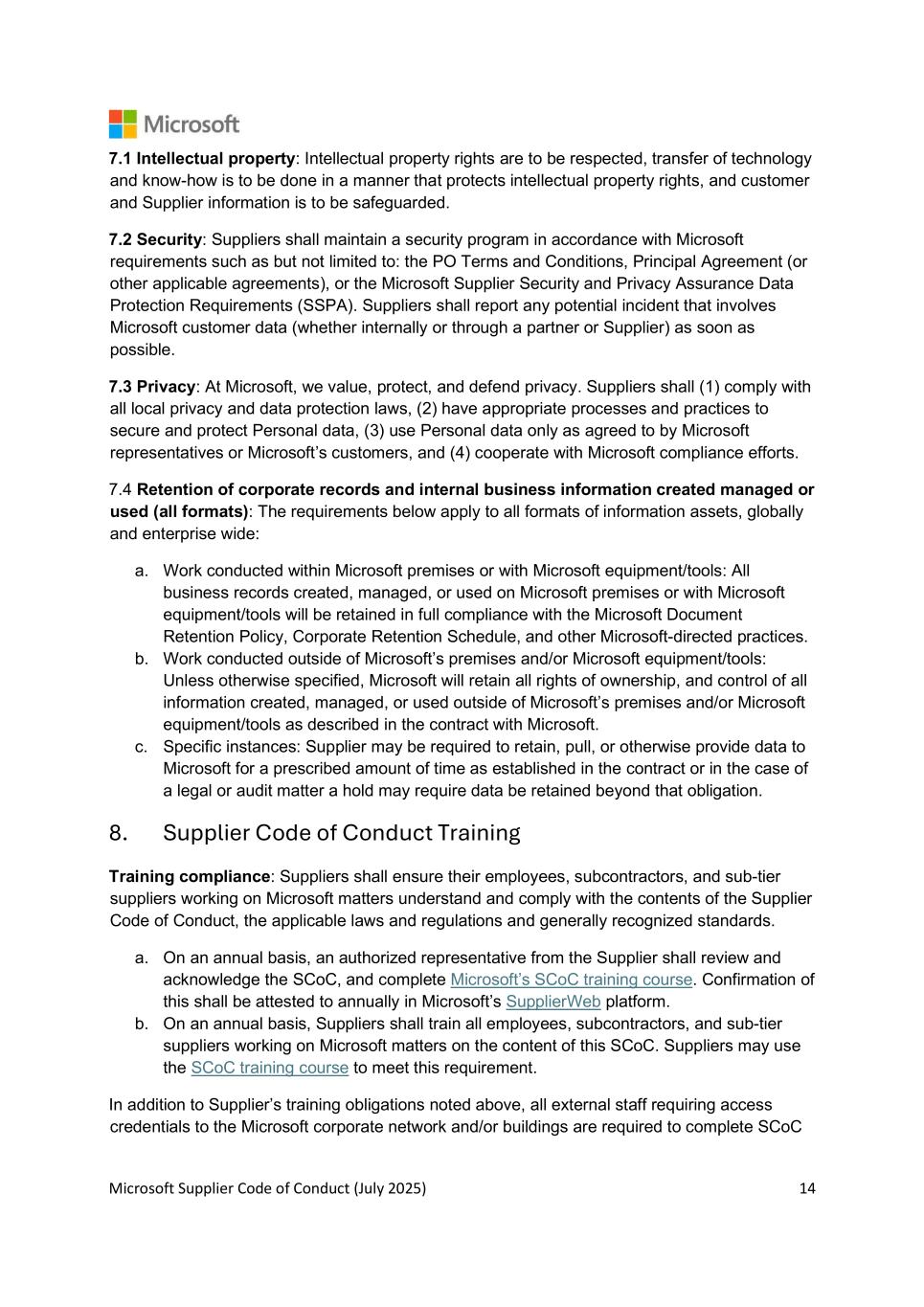 Microsoft

7.1 Intellectual property: Intellectual property rights are to be respected, transfer of technology and know-how is to be done in a manner that protects intellectual property rights, and customer and Supplier information is to be safeguarded.

7.2 Security: Suppliers shall maintain a security program in accordance with Microsoft requirements such as but not limited to: the PO Terms and Conditions, Principal Agreement (or other applicable agreements), or the Microsoft Supplier Security and Privacy Assurance Data Protection Requirements (SSPA). Suppliers shall report any potential incident that involves Microsoft customer data (whether internally or through a partner or Supplier) as soon as possible.

7.3 Privacy: At Microsoft, we value, protect, and defend privacy. Suppliers shall (1) comply with all local privacy and data protection laws, (2) have appropriate processes and practices to secure and protect Personal data, (3) use Personal data only as agreed to by Microsoft representatives or Microsoft's customers, and (4) cooperate with Microsoft compliance efforts.

7.4 Retention of corporate records and internal business information created managed or used (all formats): The requirements below apply to all formats of information assets, globally and enterprise wide:

a. Work conducted within Microsoft premises or with Microsoft equipment/tools: All business records created, managed, or used on Microsoft premises or with Microsoft equipment/tools will be retained in full compliance with the Microsoft Document Retention Policy, Corporate Retention Schedule, and other Microsoft-directed practices.
b. Work conducted outside of Microsoft's premises and/or Microsoft equipment/tools: Unless otherwise specified, Microsoft will retain all rights of ownership, and control of all information created, managed, or used outside of Microsoft's premises and/or Microsoft equipment/tools as described in the contract with Microsoft.
c. Specific instances: Supplier may be required to retain, pull, or otherwise provide data to Microsoft for a prescribed amount of time as established in the contract or in the case of a legal or audit matter a hold may require data be retained beyond that obligation.

8. Supplier Code of Conduct Training

Training compliance: Suppliers shall ensure their employees, subcontractors, and sub-tier suppliers working on Microsoft matters understand and comply with the contents of the Supplier Code of Conduct, the applicable laws and regulations and generally recognized standards.

a. On an annual basis, an authorized representative from the Supplier shall review and acknowledge the SCoC, and complete Microsoft's SCoC training course. Confirmation of this shall be attested to annually in Microsoft's SupplierWeb platform.
b. On an annual basis, Suppliers shall train all employees, subcontractors, and sub-tier suppliers working on Microsoft matters on the content of this SCoC. Suppliers may use the SCoC training course to meet this requirement.

In addition to Supplier's training obligations noted above, all external staff requiring access credentials to the Microsoft corporate network and/or buildings are required to complete SCoC

Microsoft Supplier Code of Conduct (July 2025) 14